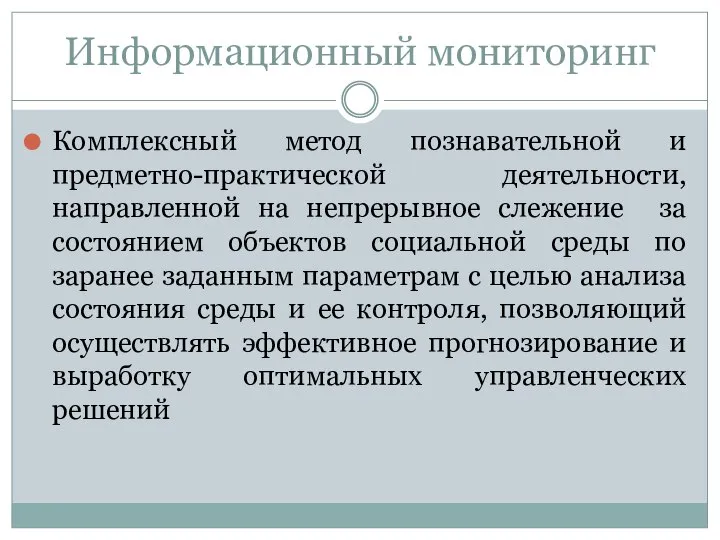 Информационный мониторинг

Комплексный метод познавательной и предметно-практической деятельности, направленной на непрерывное слежение за состоянием объектов социальной среды по заранее заданным параметрам с целью анализа состояния среды и ее контроля, позволяющий осуществлять эффективное прогнозирование и выработку оптимальных управленческих решений